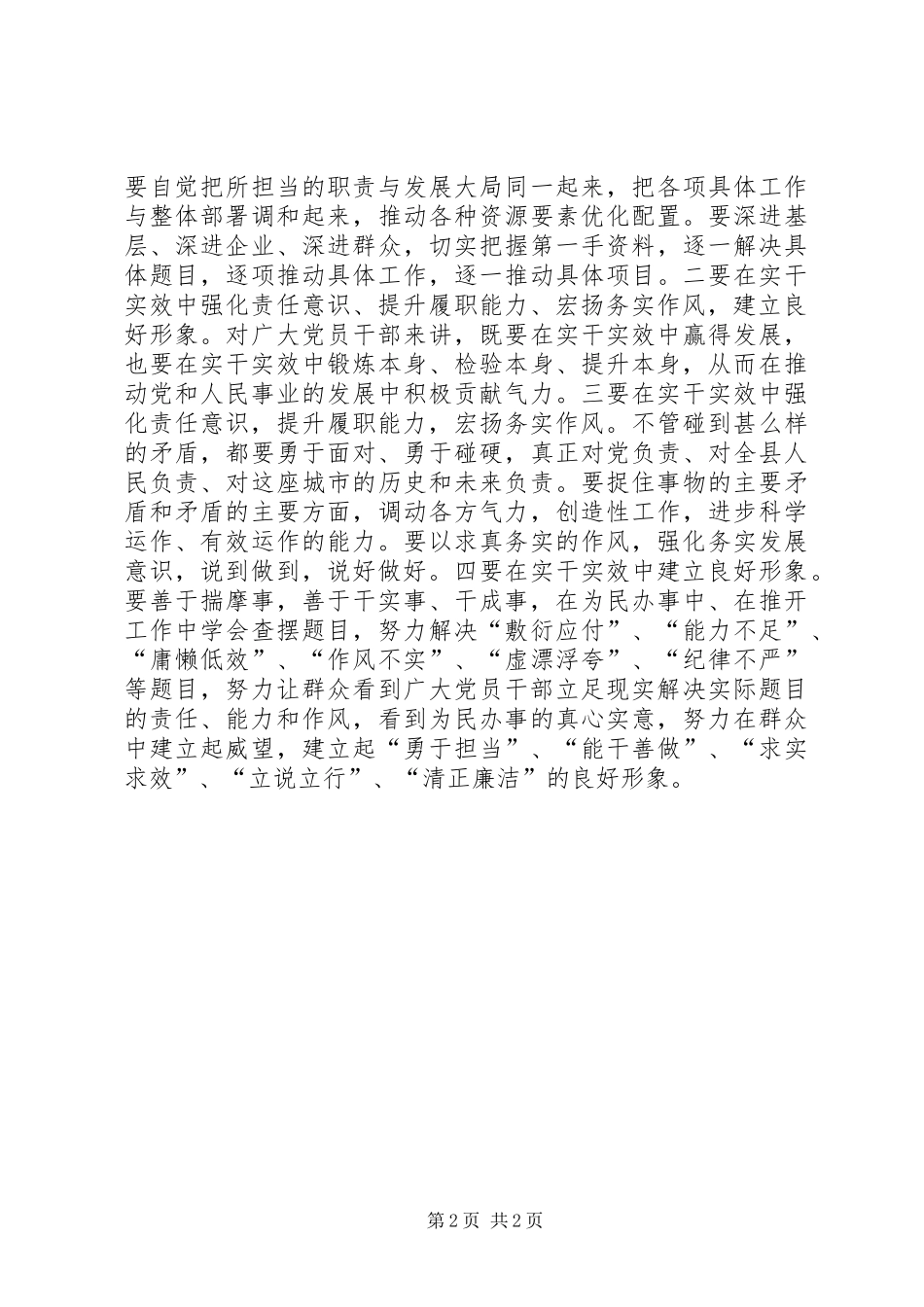 要自觉把所担当的职责与发展大局同一起来，把各项具体工作与整体部署调和起来，推动各种资源要素优化配置。要深进基层、深进企业、深进群众，切实把握第一手资料，逐一解决具体题目，逐项推动具体工作，逐一推动具体项目。二要在实干实效中强化责任意识、提升履职能力、宏扬务实作风，建立良好形象。对广大党员干部来讲，既要在实干实效中赢得发展，也要在实干实效中锻炼本身、检验本身、提升本身，从而在推动党和人民事业的发展中积极贡献气力。三要在实干实效中强化责任意识，提升履职能力，宏扬务实作风。不管碰到甚么样的矛盾，都要勇于面对、勇于碰硬，真正对党负责、对全县人民负责、对这座城市的历史和未来负责。要捉住事物的主要矛盾和矛盾的主要方面，调动各方气力，创造性工作，进步科学运作、有效运作的能力。要以求真务实的作风，强化务实发展意识，说到做到，说好做好。四要在实干实效中建立良好形象。要善于揣摩事，善于干实事、干成事，在为民办事中、在推开工作中学会查摆题目，努力解决“敷衍应付”、“能力不足”、“庸懒低效”、“作风不实”、“虚漂浮夸”、“纪律不严”等题目，努力让群众看到广大党员干部立足现实解决实际题目的责任、能力和作风，看到为民办事的真心实意，努力在群众中建立起威望，建立起“勇于担当”、“能干善做”、“求实求效”、“立说立行”、“清正廉洁”的良好形象。

第 2 页 共 2 页